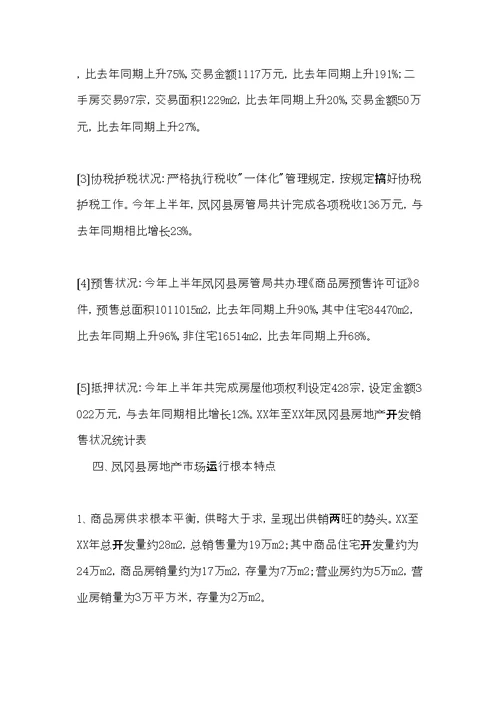 ，比去年同期上升75%，交易金额1117万元，比去年同期上升191%；二手房交易97宗，交易面积1229m2，比去年同期上升20%，交易金额50万元，比去年同期上升27%。

[3]协税护税状况：严格执行税收"一体化"管理规定，按规定搞好协税护税工作。今年上半年，凤冈县房管局共计完成各项税收136万元，与去年同期相比增长23%。

[4]预售状况：今年上半年凤冈县房管局共办理《商品房预售许可证》8件，预售总面积1011015m2，比去年同期上升90%，其中住宅84470m2，比去年同期上升96%，非住宅16514m2，比去年同期上升68%。

[5]抵押状况：今年上半年共完成房屋他项权利设定428宗，设定金额3022万元，与去年同期相比增长12%。XX年至XX年凤冈县房地产开发销售状况统计表

四、凤冈县房地产市场运行根本特点

1、商品房供求根本平衡，供略大于求，呈现出供销两旺的势头。XX至XX年总开发量约28m2，总销售量为19万m2；其中商品住宅开发量约为24万m2，商品房销量约为17万m2，存量为7万m2；营业房约为5万m2，营业房销量为3万平方米，存量为2万m2。